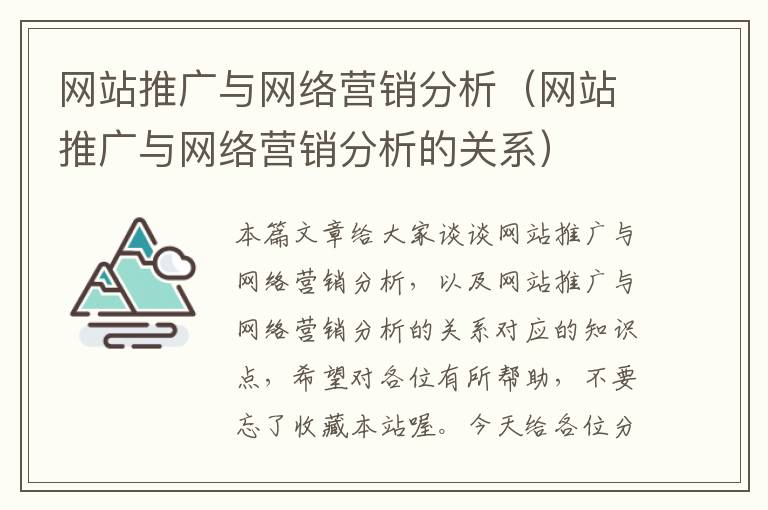 网站推广与网络营销分析（网站推广与网络营销分析的关系）

本篇文章给大家谈谈网站推广与网络营销分析，以及网站推广与网络营销分析的关系对应的知识点，希望对各位有所帮助，不要忘了收藏本站喔。今天给各位分